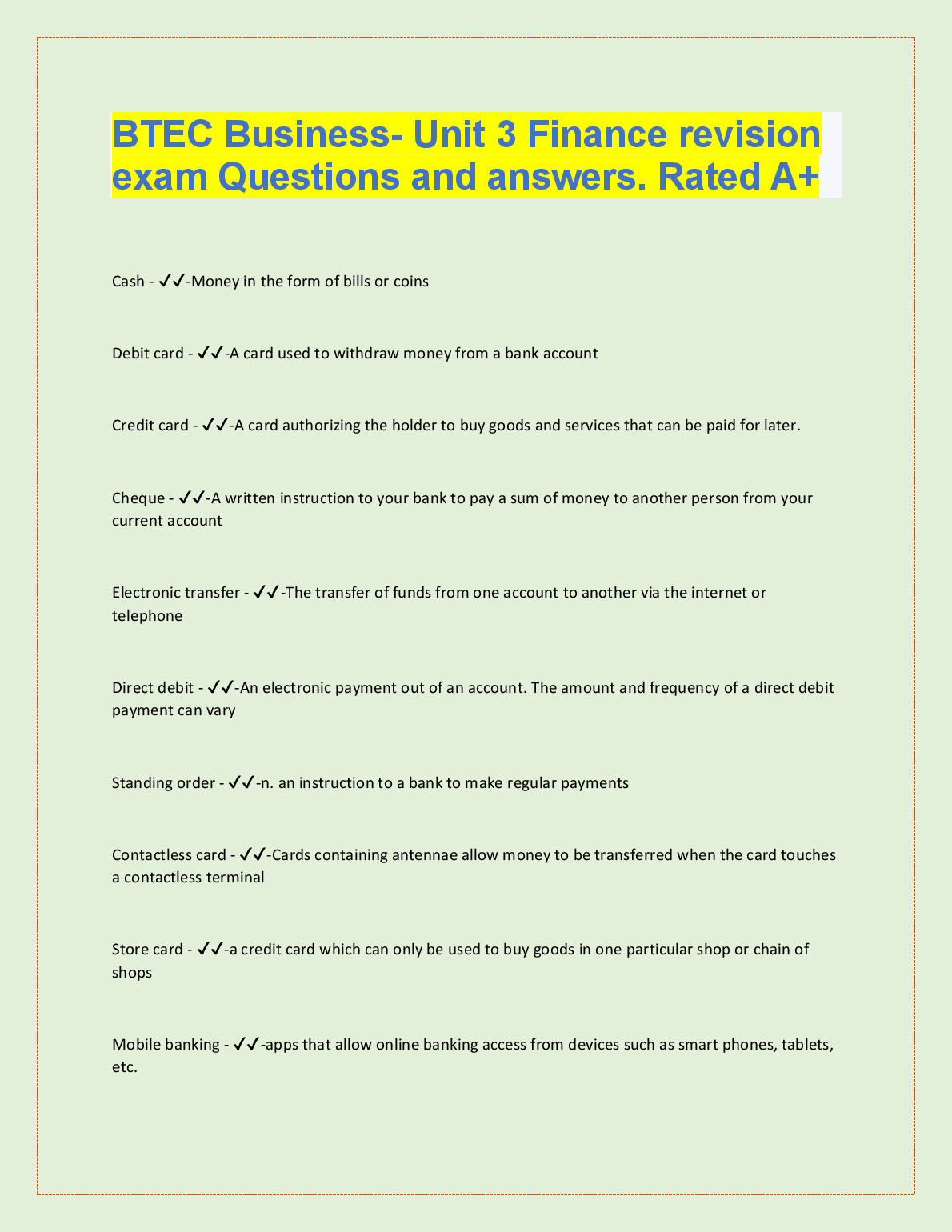 BTEC Business- Unit 3 Finance revision exam Questions and answers. Rated A+

Cash - ✓✓-Money in the form of bills or coins

Debit card - ✓✓-A card used to withdraw money from a bank account

Credit card - ✓✓-A card authorizing the holder to buy goods and services that can be paid for later.

Cheque - ✓✓-A written instruction to your bank to pay a sum of money to another person from your current account

Electronic transfer - ✓✓-The transfer of funds from one account to another via the internet or telephone

Direct debit - ✓✓-An electronic payment out of an account. The amount and frequency of a direct debit payment can vary

Standing order - ✓✓-n. an instruction to a bank to make regular payments

Contactless card - ✓✓-Cards containing antennae allow money to be transferred when the card touches a contactless terminal

Store card - ✓✓-a credit card which can only be used to buy goods in one particular shop or chain of shops

Mobile banking - ✓✓-apps that allow online banking access from devices such as smart phones, tablets, etc.